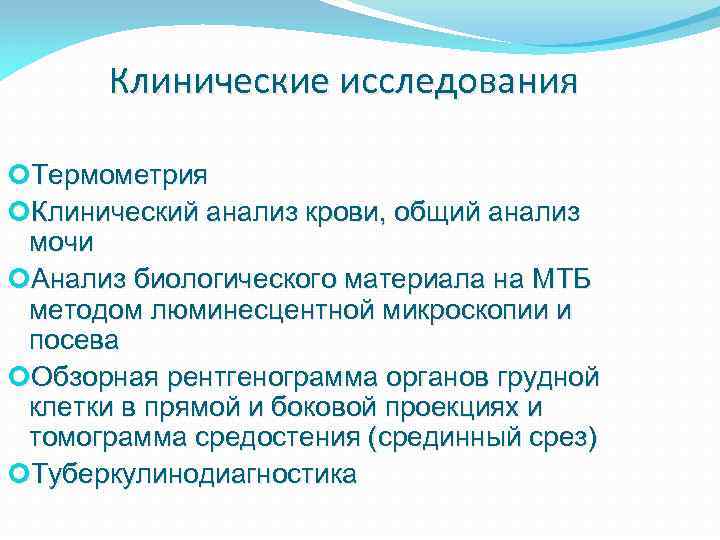 Клинические исследования

Термометрия

Клинический анализ крови, общий анализ мочи

Анализ биологического материала на МТБ методом люминесцентной микроскопии и посева

Обзорная рентгенограмма органов грудной клетки в прямой и боковой проекциях и томограмма средостения (срединный срез)

Туберкулинодиагностика